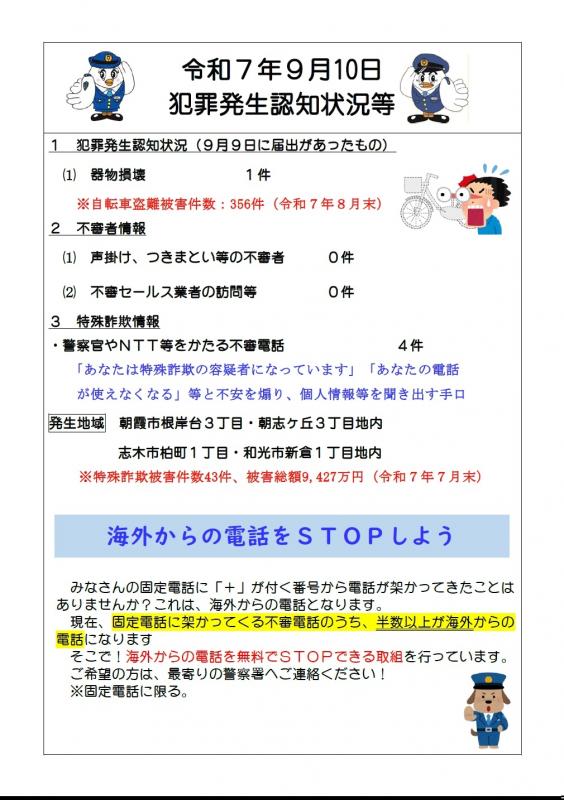 令和７年９月10日
犯罪発生認知状況等

１　犯罪発生認知状況（９月９日に届出があったもの）

⑴　器物損壊　　　　　　１件

※自転車盗難被害件数：356件（令和７年８月末）

２　不審者情報

⑴　声掛け、つきまとい等の不審者　　　０件

⑵　不審セールス業者の訪問等　　　　　０件

３　特殊詐欺情報

・警察官やＮＴＴ等をかたる不審電話　　　　　　４件

「あなたは特殊詐欺の容疑者になっています」「あなたの電話が使えなくなる」等と不安を煽り、個人情報等を聞き出す手口

発生地域　朝霞市根岸台３丁目・朝志ヶ丘３丁目地内

志木市柏町１丁目・和光市新倉１丁目地内

※特殊詐欺被害件数43件、被害総額9,427万円（令和７年７月末）

海外からの電話をＳＴＯＰしよう

みなさんの固定電話に「＋」が付く番号から電話が架かってきたことはありませんか？これは、海外からの電話となります。

現在、固定電話に架かってくる不審電話のうち、半数以上が海外からの電話になります

そこで！海外からの電話を無料でＳＴＯＰできる取組を行っています。

ご希望の方は、最寄りの警察署へご連絡ください！

※固定電話に限る。